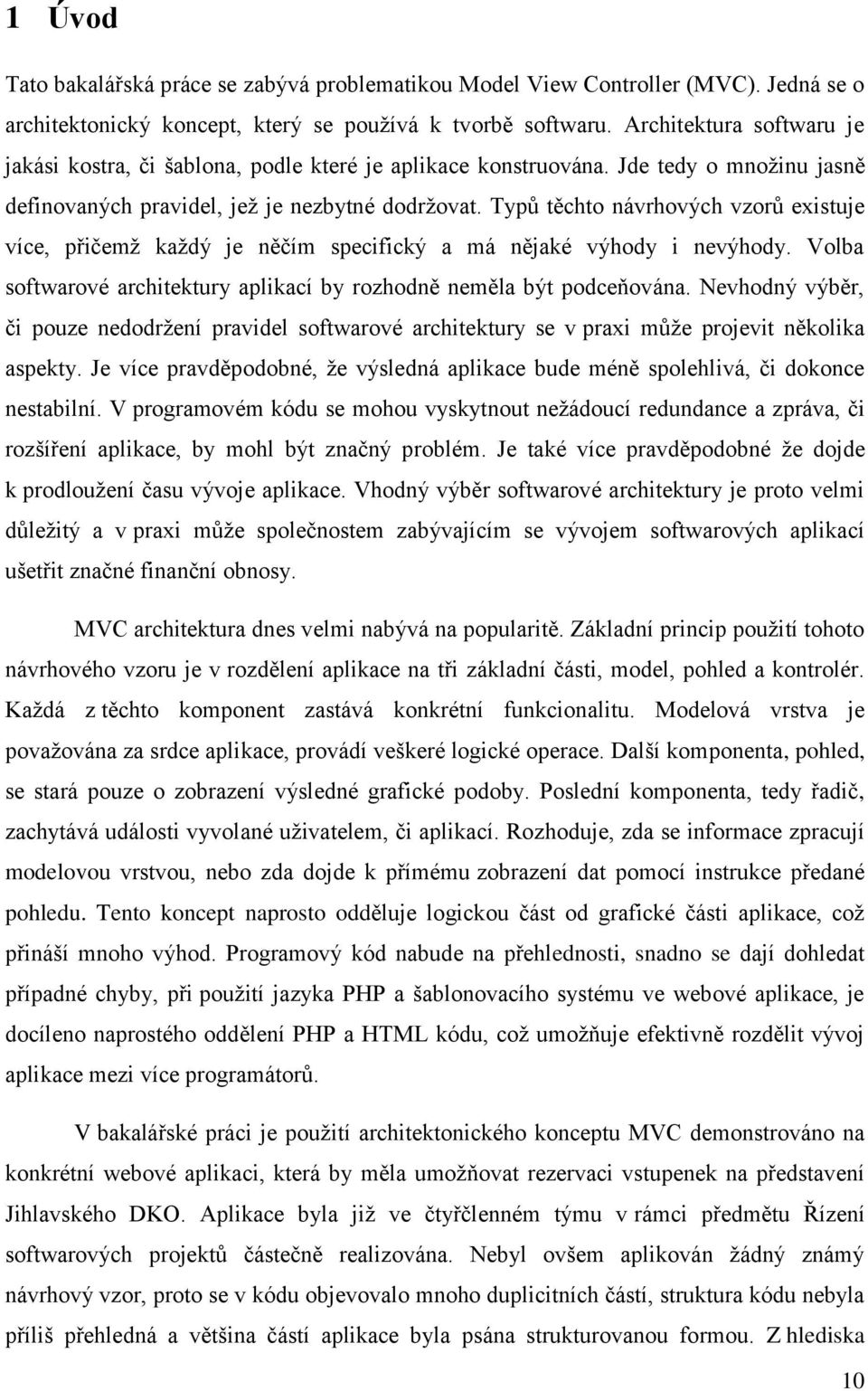 1 Úvod

Tato bakalářská práce se zabývá problematikou Model View Controller (MVC). Jedná se o architektonický koncept, který se používá k tvorbě softwaru. Architektura softwaru je jakási kostra, či šablona, podle které je aplikace konstruována. Jde tedy o množinu jasně definovaných pravidel, jež je nezbytné dodržovat. Typů těchto návrhových vzorů existuje více, přičemž každý je něčím specifický a má nějaké výhody i nevýhody. Volba softwarové architektury aplikací by rozhodně neměla být podceňována. Nevhodný výběr, či pouze nedodržení pravidel softwarové architektury se v praxi může projevit několika aspekty. Je více pravděpodobné, že výsledná aplikace bude méně spolehlivá, či dokonce nestabilní. V programovém kódu se mohou vyskytnout nežádoucí redundance a zpráva, či rozšíření aplikace, by mohl být značný problém. Je také více pravděpodobné že dojde k prodloužení času vývoje aplikace. Vhodný výběr softwarové architektury je proto velmi důležitý a v praxi může společnostem zabývajícím se vývojem softwarových aplikací ušetřit značné finanční obnosy.

MVC architektura dnes velmi nabývá na popularitě. Základní princip použití tohoto návrhového vzoru je v rozdělení aplikace na tři základní části, model, pohled a kontrolér. Každá z těchto komponent zastává konkrétní funkcionalitu. Modelová vrstva je považována za srdce aplikace, provádí veškeré logické operace. Další komponenta, pohled, se stará pouze o zobrazení výsledné grafické podoby. Poslední komponenta, tedy řadič, zachytává události vyvolané uživatelem, či aplikací. Rozhoduje, zda se informace zpracují modelovou vrstvou, nebo zda dojde k přímému zobrazení dat pomocí instrukce předané pohledu. Tento koncept naprosto odděluje logickou část od grafické části aplikace, což přináší mnoho výhod. Programový kód nabude na přehlednosti, snadno se dají dohledat případné chyby, při použití jazyka PHP a šablonovacího systému ve webové aplikace, je docíleno naprostého oddělení PHP a HTML kódu, což umožňuje efektivně rozdělit vývoj aplikace mezi více programátorů.

V bakalářské práci je použití architektonického konceptu MVC demonstrováno na konkrétní webové aplikaci, která by měla umožňovat rezervaci vstupenek na představení Jihlavského DKO. Aplikace byla již ve čtyřčlenném týmu v rámci předmětu Řízení softwarových projektů částečně realizována. Nebyl ovšem aplikován žádný známý návrhový vzor, proto se v kódu objevovalo mnoho duplicitních částí, struktura kódu nebyla příliš přehledná a většina částí aplikace byla psána strukturovanou formou. Z hlediska

10